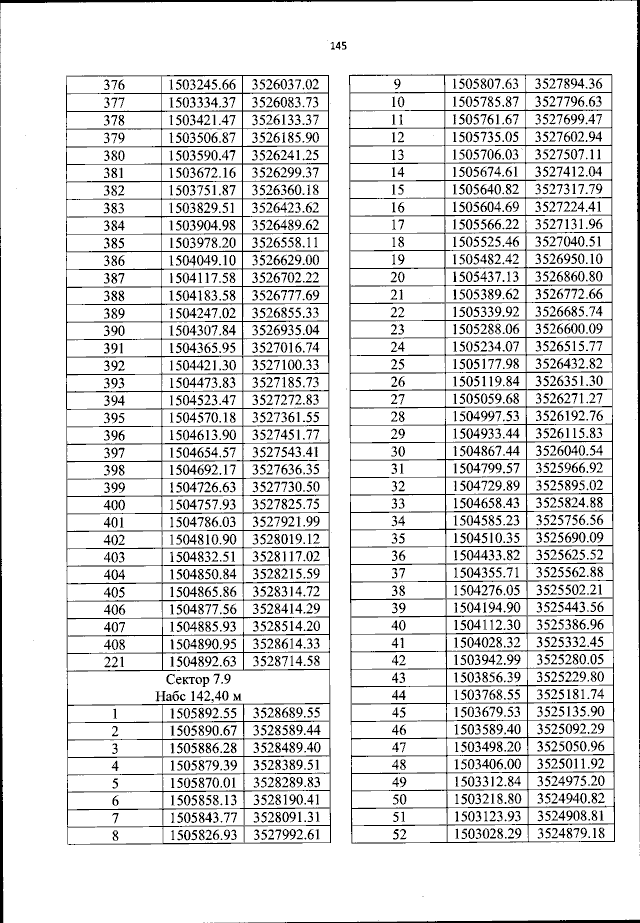 145

| | | |
|---|---|---|
| 376 | 1503245.66 | 3526037.02 |
| 377 | 1503334.37 | 3526083.73 |
| 378 | 1503421.47 | 3526133.37 |
| 379 | 1503506.87 | 3526185.90 |
| 380 | 1503590.47 | 3526241.25 |
| 381 | 1503672.16 | 3526299.37 |
| 382 | 1503751.87 | 3526360.18 |
| 383 | 1503829.51 | 3526423.62 |
| 384 | 1503904.98 | 3526489.62 |
| 385 | 1503978.20 | 3526558.11 |
| 386 | 1504049.10 | 3526629.00 |
| 387 | 1504117.58 | 3526702.22 |
| 388 | 1504183.58 | 3526777.69 |
| 389 | 1504247.02 | 3526855.33 |
| 390 | 1504307.84 | 3526935.04 |
| 391 | 1504365.95 | 3527016.74 |
| 392 | 1504421.30 | 3527100.33 |
| 393 | 1504473.83 | 3527185.73 |
| 394 | 1504523.47 | 3527272.83 |
| 395 | 1504570.18 | 3527361.55 |
| 396 | 1504613.90 | 3527451.77 |
| 397 | 1504654.57 | 3527543.41 |
| 398 | 1504692.17 | 3527636.35 |
| 399 | 1504726.63 | 3527730.50 |
| 400 | 1504757.93 | 3527825.75 |
| 401 | 1504786.03 | 3527921.99 |
| 402 | 1504810.90 | 3528019.12 |
| 403 | 1504832.51 | 3528117.02 |
| 404 | 1504850.84 | 3528215.59 |
| 405 | 1504865.86 | 3528314.72 |
| 406 | 1504877.56 | 3528414.29 |
| 407 | 1504885.93 | 3528514.20 |
| 408 | 1504890.95 | 3528614.33 |
| 221 | 1504892.63 | 3528714.58 |
| Сектор 7.9 Набс 142,40 м | | |
| 1 | 1505892.55 | 3528689.55 |
| 2 | 1505890.67 | 3528589.44 |
| 3 | 1505886.28 | 3528489.40 |
| 4 | 1505879.39 | 3528389.51 |
| 5 | 1505870.01 | 3528289.83 |
| 6 | 1505858.13 | 3528190.41 |
| 7 | 1505843.77 | 3528091.31 |
| 8 | 1505826.93 | 3527992.61 |

| | | |
|---|---|---|
| 9 | 1505807.63 | 3527894.36 |
| 10 | 1505785.87 | 3527796.63 |
| 11 | 1505761.67 | 3527699.47 |
| 12 | 1505735.05 | 3527602.94 |
| 13 | 1505706.03 | 3527507.11 |
| 14 | 1505674.61 | 3527412.04 |
| 15 | 1505640.82 | 3527317.79 |
| 16 | 1505604.69 | 3527224.41 |
| 17 | 1505566.22 | 3527131.96 |
| 18 | 1505525.46 | 3527040.51 |
| 19 | 1505482.42 | 3526950.10 |
| 20 | 1505437.13 | 3526860.80 |
| 21 | 1505389.62 | 3526772.66 |
| 22 | 1505339.92 | 3526685.74 |
| 23 | 1505288.06 | 3526600.09 |
| 24 | 1505234.07 | 3526515.77 |
| 25 | 1505177.98 | 3526432.82 |
| 26 | 1505119.84 | 3526351.30 |
| 27 | 1505059.68 | 3526271.27 |
| 28 | 1504997.53 | 3526192.76 |
| 29 | 1504933.44 | 3526115.83 |
| 30 | 1504867.44 | 3526040.54 |
| 31 | 1504799.57 | 3525966.92 |
| 32 | 1504729.89 | 3525895.02 |
| 33 | 1504658.43 | 3525824.88 |
| 34 | 1504585.23 | 3525756.56 |
| 35 | 1504510.35 | 3525690.09 |
| 36 | 1504433.82 | 3525625.52 |
| 37 | 1504355.71 | 3525562.88 |
| 38 | 1504276.05 | 3525502.21 |
| 39 | 1504194.90 | 3525443.56 |
| 40 | 1504112.30 | 3525386.96 |
| 41 | 1504028.32 | 3525332.45 |
| 42 | 1503942.99 | 3525280.05 |
| 43 | 1503856.39 | 3525229.80 |
| 44 | 1503768.55 | 3525181.74 |
| 45 | 1503679.53 | 3525135.90 |
| 46 | 1503589.40 | 3525092.29 |
| 47 | 1503498.20 | 3525050.96 |
| 48 | 1503406.00 | 3525011.92 |
| 49 | 1503312.84 | 3524975.20 |
| 50 | 1503218.80 | 3524940.82 |
| 51 | 1503123.93 | 3524908.81 |
| 52 | 1503028.29 | 3524879.18 |